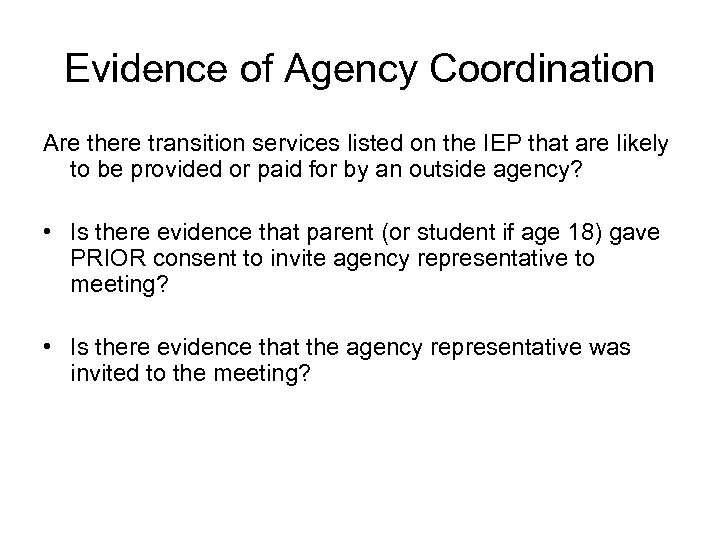 Evidence of Agency Coordination

Are there transition services listed on the IEP that are likely to be provided or paid for by an outside agency?

• Is there evidence that parent (or student if age 18) gave PRIOR consent to invite agency representative to meeting?

• Is there evidence that the agency representative was invited to the meeting?